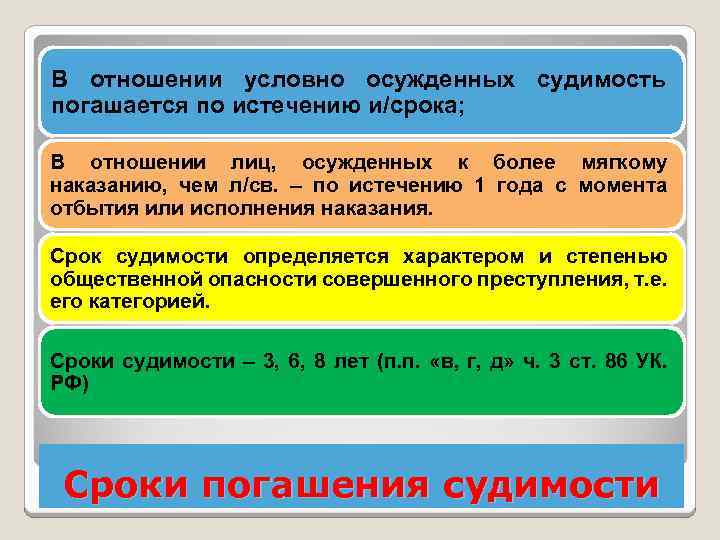 В отношении условно осужденных судимость погашается по истечению и/срока;

В отношении лиц, осужденных к более мягкому наказанию, чем л/св. – по истечению 1 года с момента отбытия или исполнения наказания.

Срок судимости определяется характером и степенью общественной опасности совершенного преступления, т.е. его категорией.

Сроки судимости – 3, 6, 8 лет (п.п. «в, г, д» ч. 3 ст. 86 УК. РФ)

Сроки погашения судимости